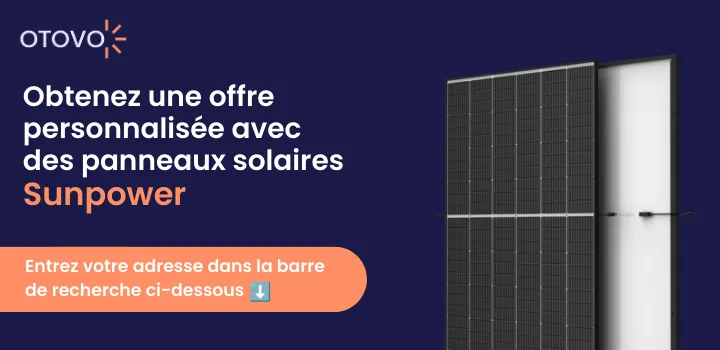 OTOVO

Obtenez une offre personnalisée avec des panneaux solaires Sunpower

Entrez votre adresse dans la barre de recherche ci-dessous ⬇️